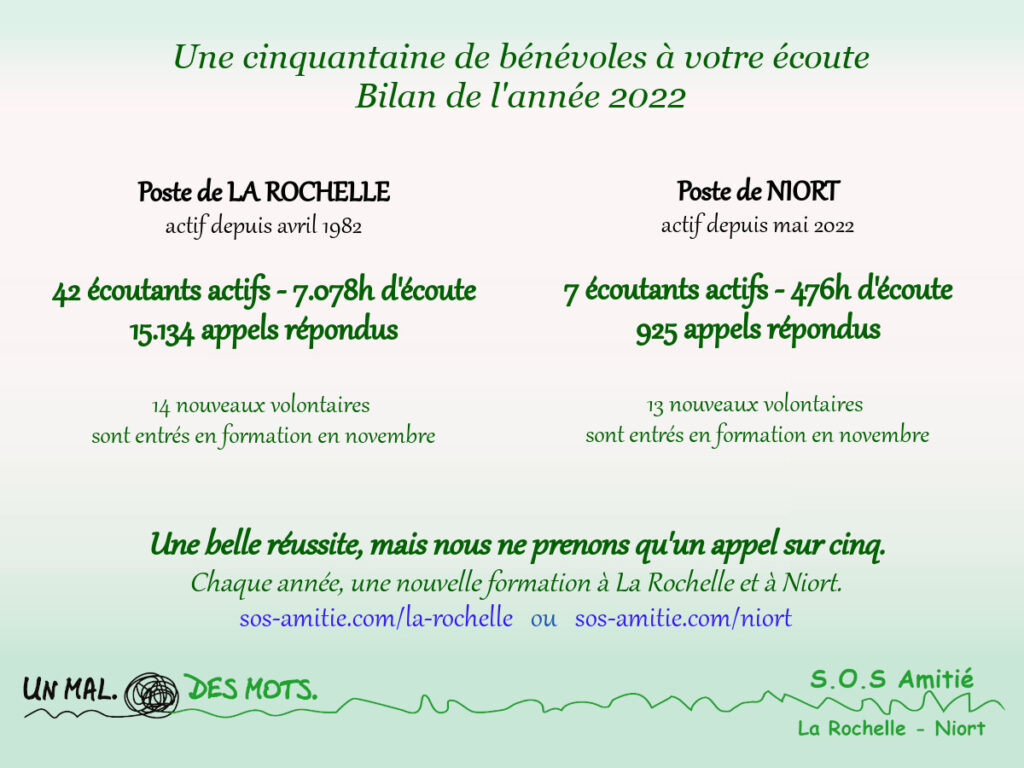 Une cinquantaine de bénévoles à votre écoute
Bilan de l'année 2022

Poste de LA ROCHELLE
actif depuis avril 1982

42 écoutants actifs - 7.078h d'écoute
15.134 appels répondus

14 nouveaux volontaires sont entrés en formation en novembre

Poste de NIORT
actif depuis mai 2022

7 écoutants actifs - 476h d'écoute
925 appels répondus

13 nouveaux volontaires sont entrés en formation en novembre

Une belle réussite, mais nous ne prenons qu'un appel sur cinq.
Chaque année, une nouvelle formation à La Rochelle et à Niort.
sos-amitie.com/la-rochelle ou sos-amitie.com/niort

UN MAL. DES MOTS.

S.O.S Amitié
La Rochelle - Niort